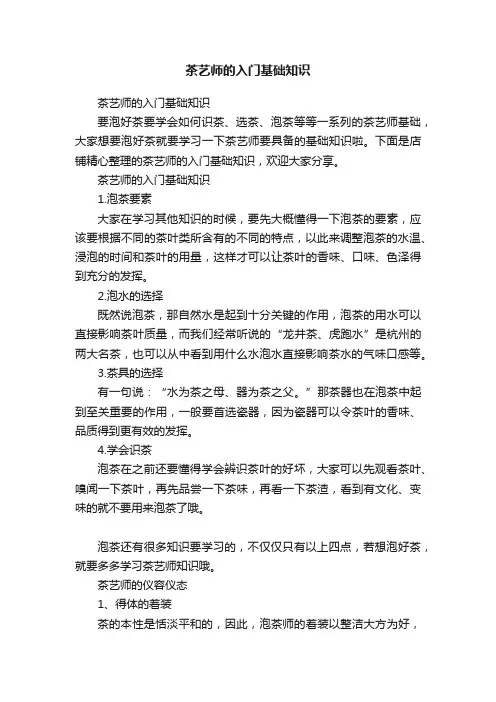 茶艺师的入门基础知识

茶艺师的入门基础知识

要泡好茶要学会如何识茶、选茶、泡茶等等一系列的茶艺师基础，大家想要泡好茶就要学习一下茶艺师要具备的基础知识啦。下面是店铺精心整理的茶艺师的入门基础知识，欢迎大家分享。

茶艺师的入门基础知识

1.泡茶要素

大家在学习其他知识的时候，要先大概懂得一下泡茶的要素，应该要根据不同的茶叶类所含有的不同的特点，以此来调整泡茶的水温、浸泡的时间和茶叶的用量，这样才可以让茶叶的香味、口味、色泽得到充分的发挥。

2.泡水的选择

既然说泡茶，那自然水是起到十分关键的作用，泡茶的用水可以直接影响茶叶质量，而我们经常听说的“龙井茶、虎跑水”是杭州的两大名茶，也可以从中看到用什么水泡水直接影响茶水的气味口感等。

3.茶具的选择

有一句说：“水为茶之母、器为茶之父。”那茶器也在泡茶中起到至关重要的作用，一般要首选瓷器，因为瓷器可以令茶叶的香味、品质得到更有效的发挥。

4.学会识茶

泡茶在之前还要懂得学会辨识茶叶的好坏，大家可以先观看茶叶、嗅闻一下茶叶，再先品尝一下茶味，再看一下茶渣，看到有文化、变味的就不要用来泡茶了哦。

泡茶还有很多知识要学习的，不仅仅只有以上四点，若想泡好茶，就要多多学习茶艺师知识哦。

茶艺师的仪容仪态

1、得体的着装

茶的本性是恬淡平和的，因此，泡茶师的着装以整洁大方为好，